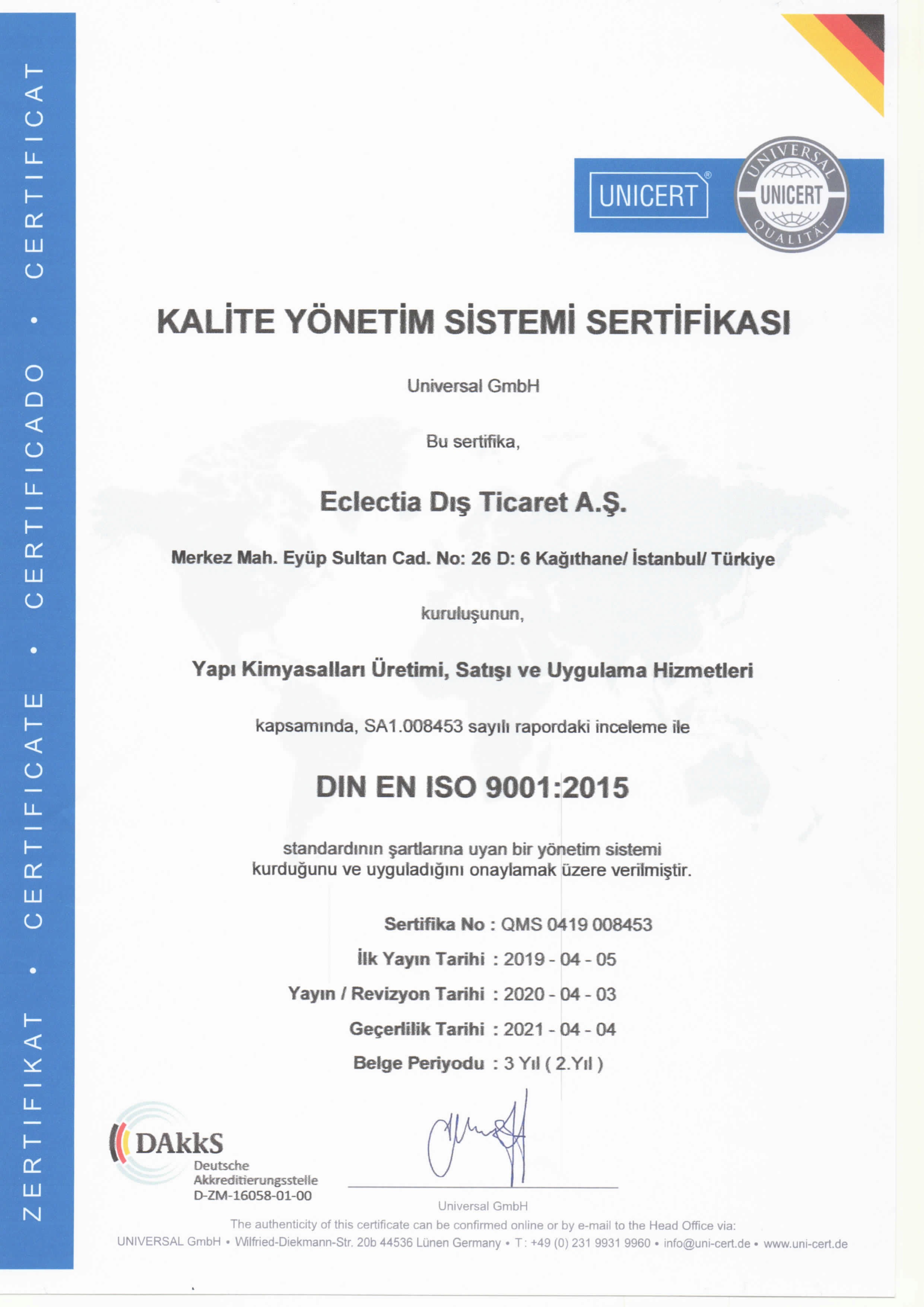 ZERTIFIKAT • CERTIFICATE • CERTIFICADO • CERTIFICAT

UNICERT®

UNIVERSAL UNICERT QUALITÄT

KALİTE YÖNETİM SİSTEMİ SERTİFİKASI

Universal GmbH

Bu sertifika,

Eclectia Dış Ticaret A.Ş.

Merkez Mah. Eyüp Sultan Cad. No: 26 D: 6 Kağıthane/ İstanbul/ Türkiye

kuruluşunun,

Yapı Kimyasalları Üretimi, Satışı ve Uygulama Hizmetleri

kapsamında, SA1.008453 sayılı rapordaki inceleme ile

DIN EN ISO 9001:2015

standardının şartlarına uyan bir yönetim sistemi kurduğunu ve uyguladığını onaylamak üzere verilmiştir.

Sertifika No : QMS 0419 008453
İlk Yayın Tarihi : 2019 - 04 - 05
Yayın / Revizyon Tarihi : 2020 - 04 - 03
Geçerlilik Tarihi : 2021 - 04 - 04
Belge Periyodu : 3 Yıl ( 2.Yıl )

DAkkS
Deutsche Akkreditierungsstelle
D-ZM-16058-01-00

Universal GmbH

The authenticity of this certificate can be confirmed online or by e-mail to the Head Office via:
UNIVERSAL GmbH • Wilfried-Diekmann-Str. 20b 44536 Lünen Germany • T: +49 (0) 231 9931 9960 • info@uni-cert.de • www.uni-cert.de